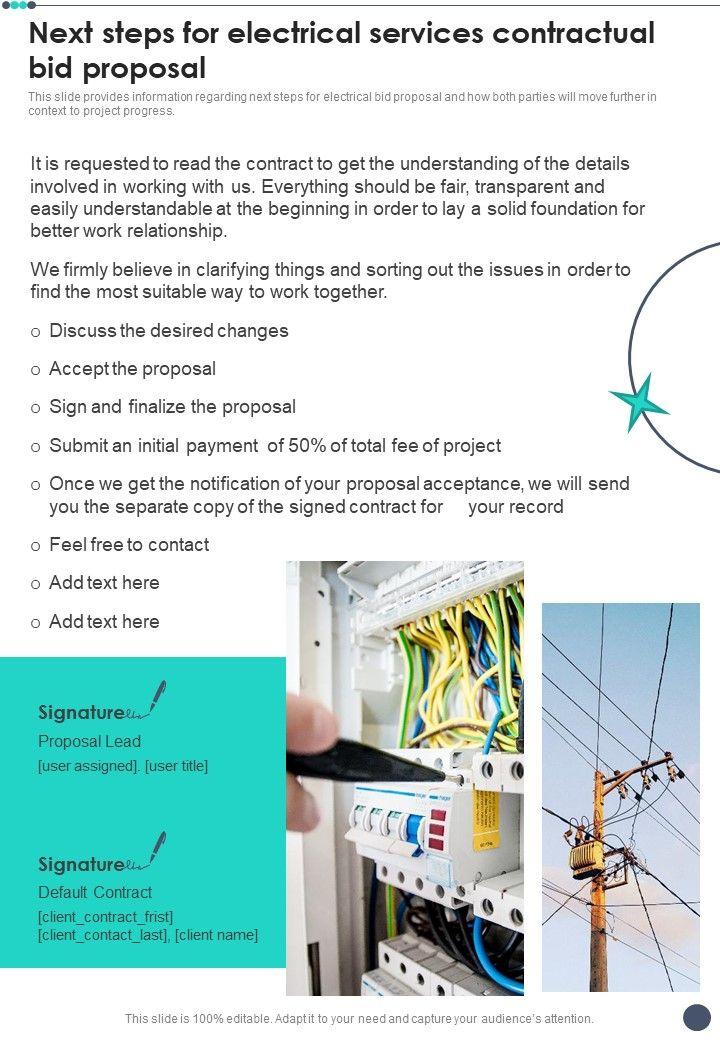 Next steps for electrical services contractual bid proposal

This slide provides information regarding next steps for electrical bid proposal and how both parties will move further in context to project progress.

It is requested to read the contract to get the understanding of the details involved in working with us. Everything should be fair, transparent and easily understandable at the beginning in order to lay a solid foundation for better work relationship.

We firmly believe in clarifying things and sorting out the issues in order to find the most suitable way to work together.

o Discuss the desired changes

o Accept the proposal

o Sign and finalize the proposal

o Submit an initial payment of 50% of total fee of project

o Once we get the notification of your proposal acceptance, we will send you the separate copy of the signed contract for your record

o Feel free to contact

o Add text here

o Add text here

Signature

Proposal Lead

[user assigned]. [user title]

Signature

Default Contract

[client_contract_frist]
[client_contact_last], [client name]

This slide is 100% editable. Adapt it to your need and capture your audience's attention.